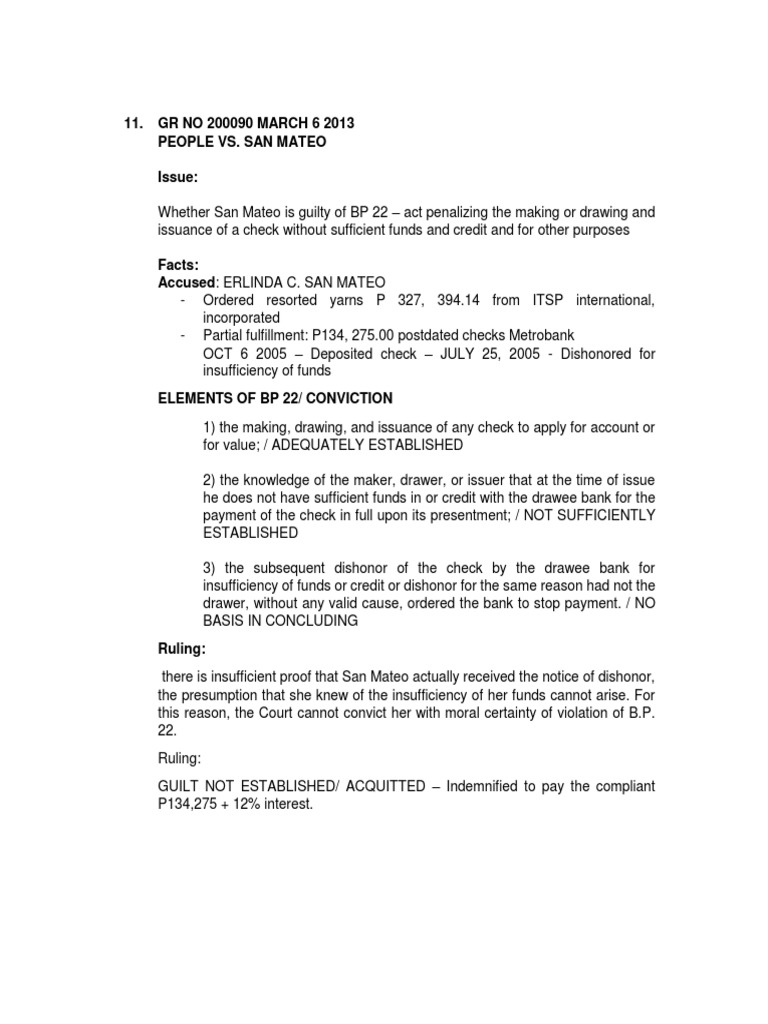 11. GR NO 200090 MARCH 6 2013
PEOPLE VS. SAN MATEO

Issue:

Whether San Mateo is guilty of BP 22 – act penalizing the making or drawing and issuance of a check without sufficient funds and credit and for other purposes

Facts:
Accused: ERLINDA C. SAN MATEO
- Ordered resorted yarns P 327, 394.14 from ITSP international, incorporated
- Partial fulfillment: P134, 275.00 postdated checks Metrobank
OCT 6 2005 – Deposited check – JULY 25, 2005 - Dishonored for insufficiency of funds

ELEMENTS OF BP 22/ CONVICTION

1) the making, drawing, and issuance of any check to apply for account or for value; / ADEQUATELY ESTABLISHED

2) the knowledge of the maker, drawer, or issuer that at the time of issue he does not have sufficient funds in or credit with the drawee bank for the payment of the check in full upon its presentment; / NOT SUFFICIENTLY ESTABLISHED

3) the subsequent dishonor of the check by the drawee bank for insufficiency of funds or credit or dishonor for the same reason had not the drawer, without any valid cause, ordered the bank to stop payment. / NO BASIS IN CONCLUDING

Ruling:

there is insufficient proof that San Mateo actually received the notice of dishonor, the presumption that she knew of the insufficiency of her funds cannot arise. For this reason, the Court cannot convict her with moral certainty of violation of B.P. 22.

Ruling:

GUILT NOT ESTABLISHED/ ACQUITTED – Indemnified to pay the compliant P134,275 + 12% interest.